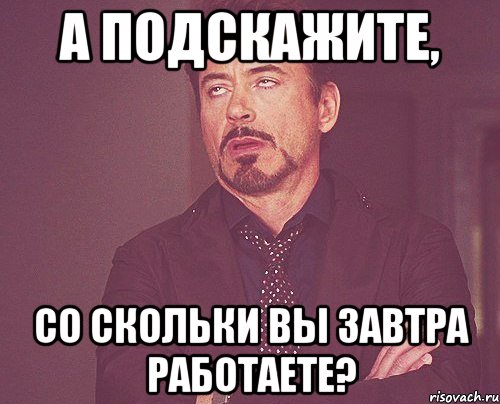 А ПОДСКАЖИТЕ,

СО СКОЛЬКИ ВЫ ЗАВТРА РАБОТАЕТЕ?

risovach.ru